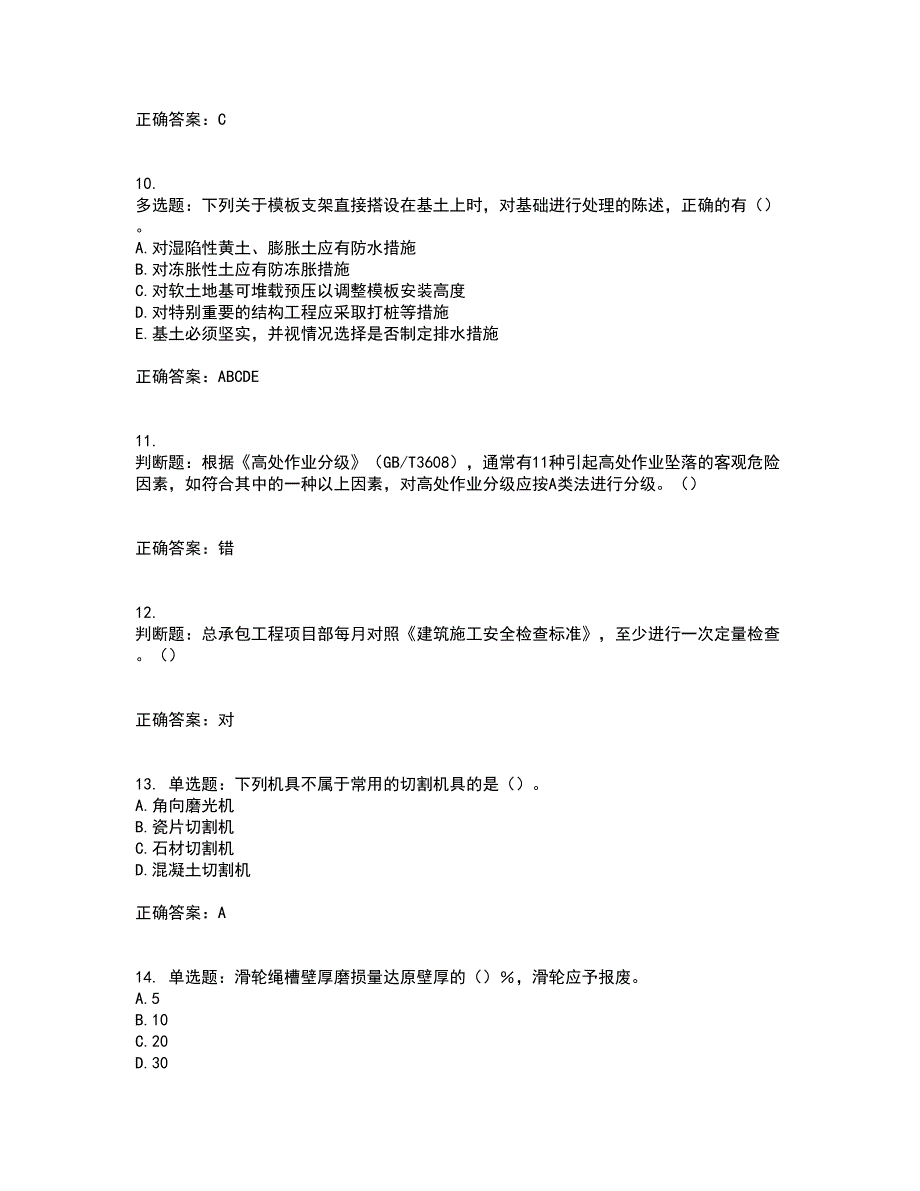 正确答案：C

10.
多选题：下列关于模板支架直接搭设在基土上时，对基础进行处理的陈述，正确的有（）。
A.对湿陷性黄土、膨胀土应有防水措施
B.对冻胀性土应有防冻胀措施
C.对软土地基可堆载预压以调整模板安装高度
D.对特别重要的结构工程应采取打桩等措施
E.基土必须坚实，并视情况选择是否制定排水措施

正确答案：ABCDE

11.
判断题：根据《高处作业分级》（GB/T3608），通常有11种引起高处作业坠落的客观危险因素，如符合其中的一种以上因素，对高处作业分级应按A类法进行分级。（）

正确答案：错

12.
判断题：总承包工程项目部每月对照《建筑施工安全检查标准》，至少进行一次定量检查。（）

正确答案：对

13. 单选题：下列机具不属于常用的切割机具的是（）。
A.角向磨光机
B.瓷片切割机
C.石材切割机
D.混凝土切割机

正确答案：A

14. 单选题：滑轮绳槽壁厚磨损量达原壁厚的（）%，滑轮应予报废。
A.5
B.10
C.20
D.30